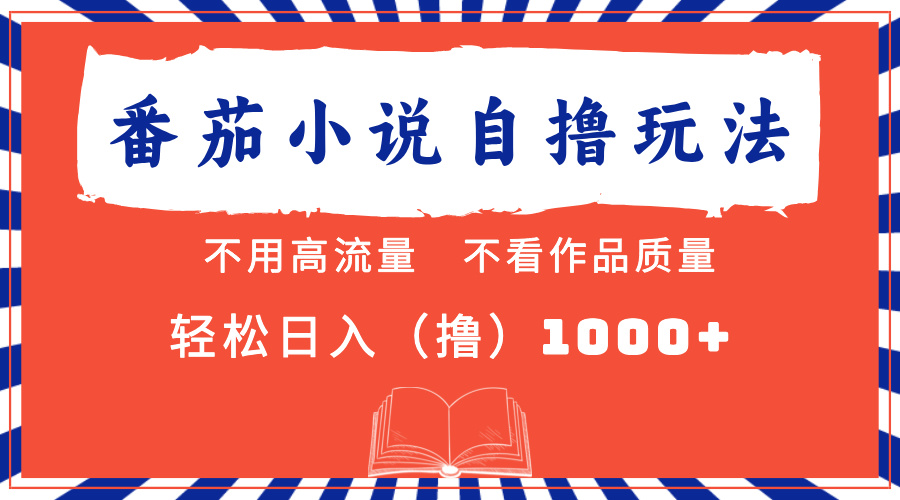 番茄小说自撸玩法

不用高流量　不看作品质量

轻松日入（撸）1000+